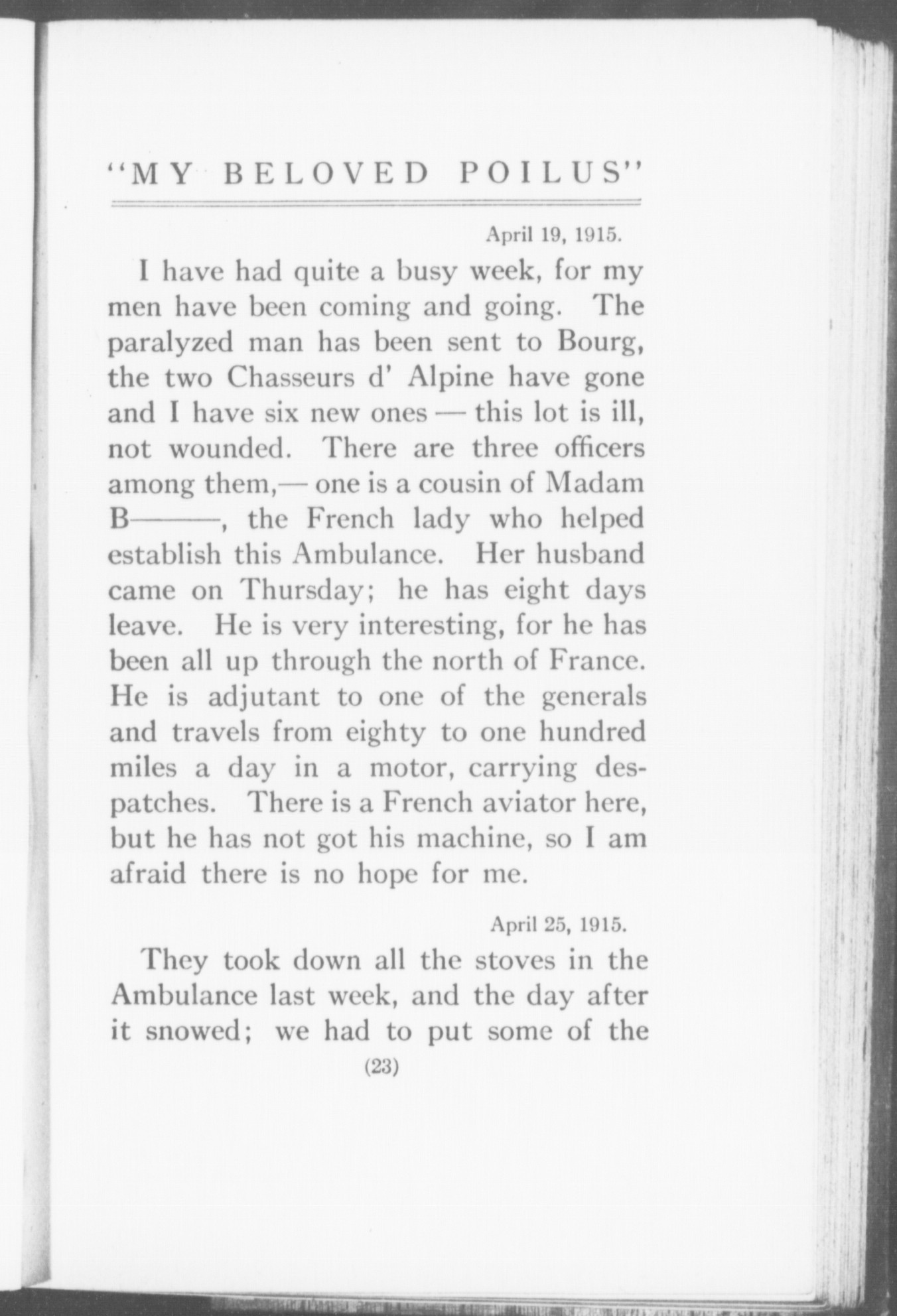 "MY BELOVED POILUS"

April 19, 1915.

I have had quite a busy week, for my men have been coming and going. The paralyzed man has been sent to Bourg, the two Chasseurs d' Alpine have gone and I have six new ones — this lot is ill, not wounded. There are three officers among them,— one is a cousin of Madam B———, the French lady who helped establish this Ambulance. Her husband came on Thursday; he has eight days leave. He is very interesting, for he has been all up through the north of France. He is adjutant to one of the generals and travels from eighty to one hundred miles a day in a motor, carrying despatches. There is a French aviator here, but he has not got his machine, so I am afraid there is no hope for me.

April 25, 1915.

They took down all the stoves in the Ambulance last week, and the day after it snowed; we had to put some of the

(23)